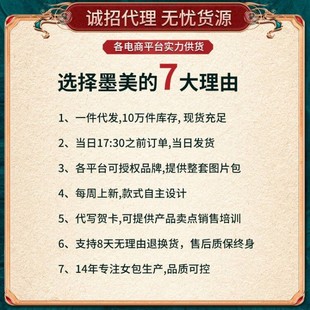 诚招代理 无忧货源

各电商平台实力供货

选择墨美的7大理由

1、一件代发,10万件库存, 现货充足

2、当日17:30之前订单,当日发货

3、各平台可授权品牌,提供整套图片包

4、每周上新,款式自主设计

5、代写贺卡,可提供产品卖点销售培训

6、支持8天无理由退换货，售后质保终身

7、14年专注女包生产,品质可控